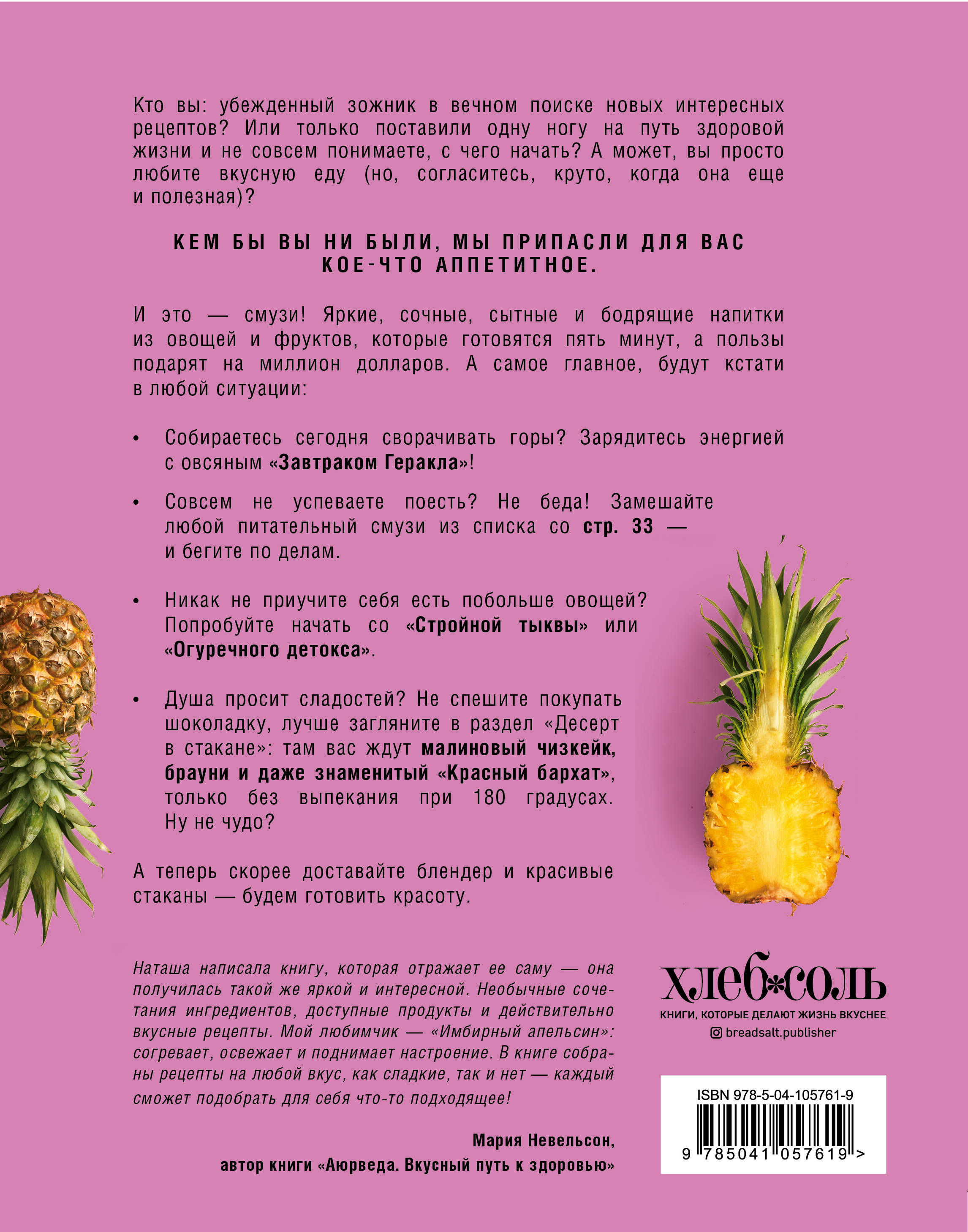 Кто вы: убежденный зожник в вечном поиске новых интересных рецептов? Или только поставили одну ногу на путь здоровой жизни и не совсем понимаете, с чего начать? А может, вы просто любите вкусную еду (но, согласитесь, круто, когда она еще и полезная)?

КЕМ БЫ ВЫ НИ БЫЛИ, МЫ ПРИПАСЛИ ДЛЯ ВАС КОЕ-ЧТО АППЕТИТНОЕ.

И это — смузи! Яркие, сочные, сытные и бодрящие напитки из овощей и фруктов, которые готовятся пять минут, а пользы подарят на миллион долларов. А самое главное, будут кстати в любой ситуации:

• Собираетесь сегодня сворачивать горы? Зарядитесь энергией с овсяным «Завтраком Геракла»!

• Совсем не успеваете поесть? Не беда! Замешайте любой питательный смузи из списка со стр. 33 — и бегите по делам.

• Никак не приучите себя есть побольше овощей? Попробуйте начать со «Стройной тыквы» или «Огуречного детокса».

• Душа просит сладостей? Не спешите покупать шоколадку, лучше загляните в раздел «Десерт в стакане»: там вас ждут малиновый чизкейк, брауни и даже знаменитый «Красный бархат», только без выпекания при 180 градусах. Ну не чудо?

А теперь скорее доставайте блендер и красивые стаканы — будем готовить красоту.

Наташа написала книгу, которая отражает ее саму — она получилась такой же яркой и интересной. Необычные сочетания ингредиентов, доступные продукты и действительно вкусные рецепты. Мой любимчик — «Имбирный апельсин»: согревает, освежает и поднимает настроение. В книге собраны рецепты на любой вкус, как сладкие, так и нет — каждый сможет подобрать для себя что-то подходящее!

Мария Невельсон,
автор книги «Аюрведа. Вкусный путь к здоровью»

хлеб*соль
КНИГИ, КОТОРЫЕ ДЕЛАЮТ ЖИЗНЬ ВКУСНЕЕ
breadsalt.publisher

ISBN 978-5-04-105761-9
9 785041 057619 >